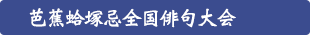 芭蕉蛤塚忌全国俳句大会